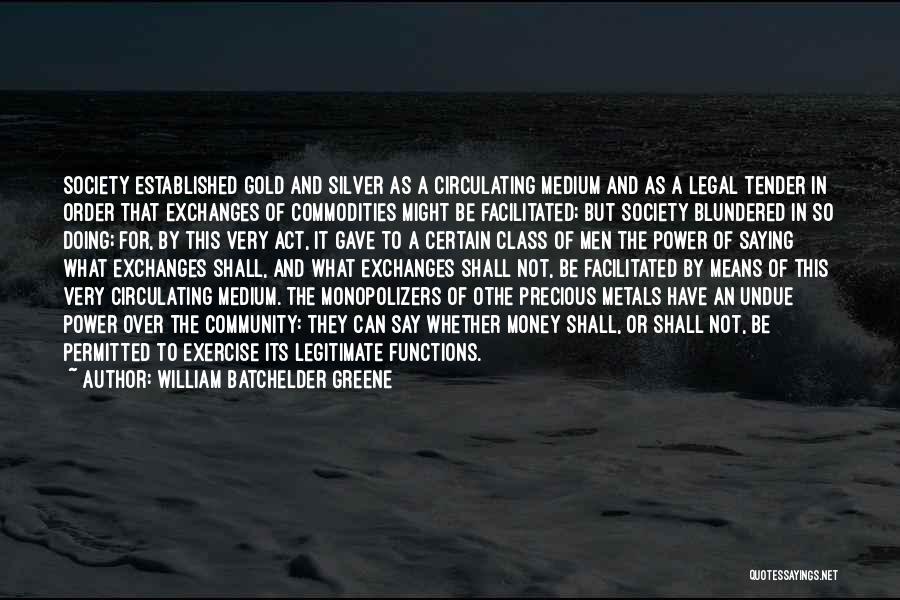 SOCIETY ESTABLISHED GOLD AND SILVER AS A CIRCULATING MEDIUM AND AS A LEGAL TENDER IN ORDER THAT EXCHANGES OF COMMODITIES MIGHT BE FACILITATED; BUT SOCIETY BLUNDERED IN SO DOING; FOR, BY THIS VERY ACT, IT GAVE TO A CERTAIN CLASS OF MEN THE POWER OF SAYING WHAT EXCHANGES SHALL, AND WHAT EXCHANGES SHALL NOT, BE FACILITATED BY MEANS OF THIS VERY CIRCULATING MEDIUM. THE MONOPOLIZERS OF OTHE PRECIOUS METALS HAVE AN UNDUE POWER OVER THE COMMUNITY; THEY CAN SAY WHETHER MONEY SHALL, OR SHALL NOT, BE PERMITTED TO EXERCISE ITS LEGITIMATE FUNCTIONS.
~ AUTHOR: WILLIAM BATCHELDER GREENE

QUOTESSAYINGS.NET